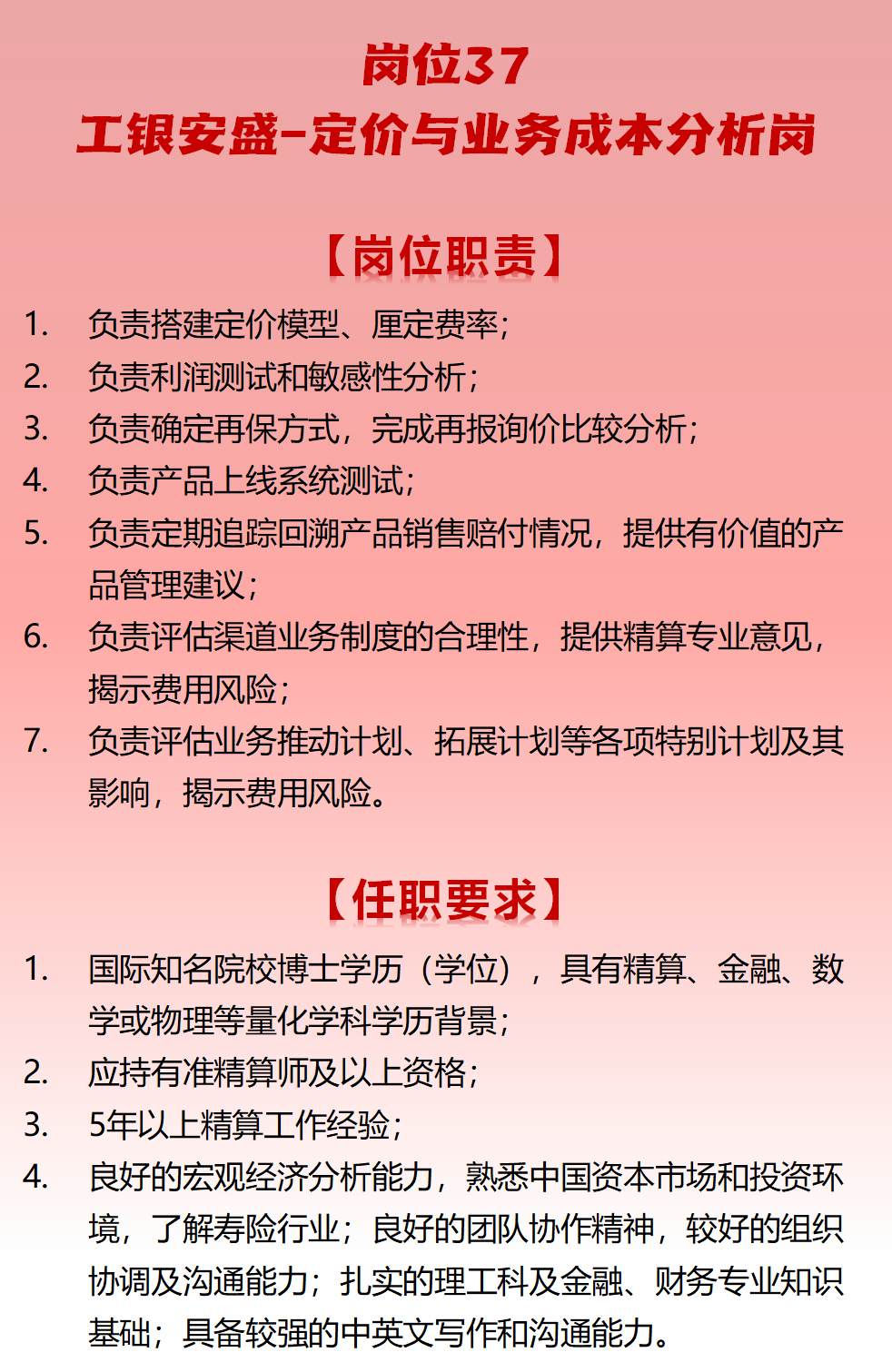 岗位37
工银安盛-定价与业务成本分析岗

【岗位职责】

1. 负责搭建定价模型、厘定费率；
2. 负责利润测试和敏感性分析；
3. 负责确定再保方式，完成再报询价比较分析；
4. 负责产品上线系统测试；
5. 负责定期追踪回溯产品销售赔付情况，提供有价值的产品管理建议；
6. 负责评估渠道业务制度的合理性，提供精算专业意见，揭示费用风险；
7. 负责评估业务推动计划、拓展计划等各项特别计划及其影响，揭示费用风险。

【任职要求】

1. 国际知名院校博士学历（学位），具有精算、金融、数学或物理等量化学科学历背景；
2. 应持有准精算师及以上资格；
3. 5年以上精算工作经验；
4. 良好的宏观经济分析能力，熟悉中国资本市场和投资环境，了解寿险行业；良好的团队协作精神，较好的组织协调及沟通能力；扎实的理工科及金融、财务专业知识基础；具备较强的中英文写作和沟通能力。